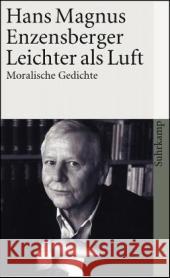 Hans Magnus
Enzensberger
Leichter als Luft
Moralische Gedichte

Suhrkamp

Kraina Książek